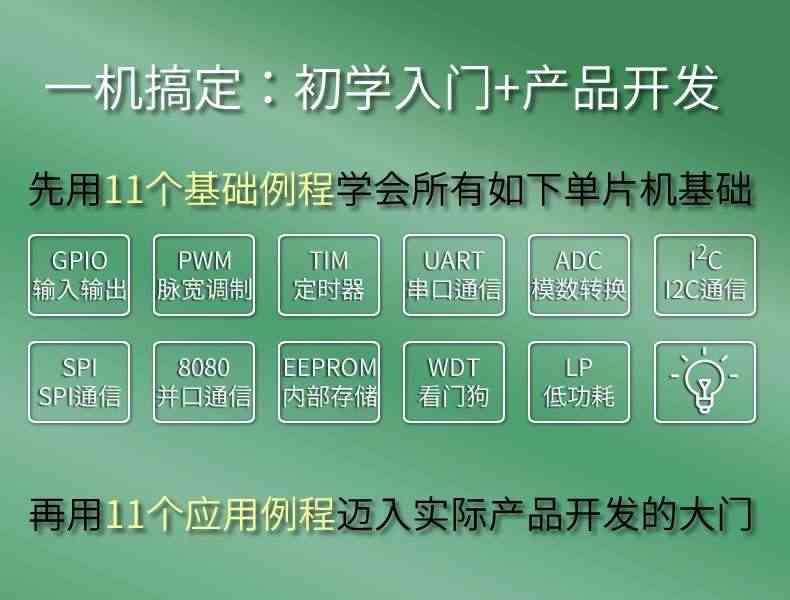 一机搞定：初学入门+产品开发

先用11个基础例程学会所有如下单片机基础

GPIO
输入输出

PWM
脉宽调制

TIM
定时器

UART
串口通信

ADC
模数转换

$I^2C$
I2C通信

SPI
SPI通信

8080
并口通信

EEPROM
内部存储

WDT
看门狗

LP
低功耗

再用11个应用例程迈入实际产品开发的大门